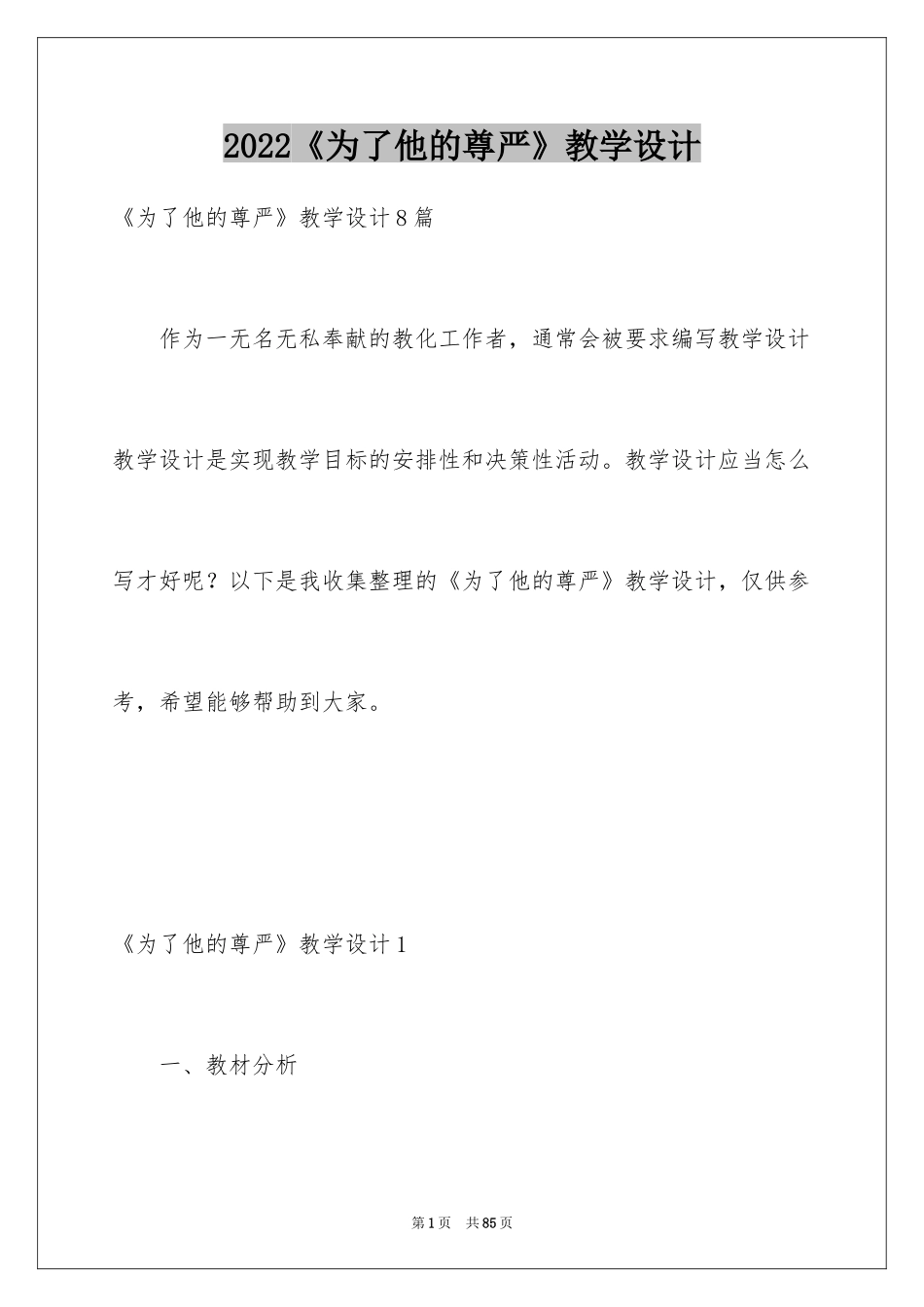 2022《为了他的尊严》教学设计

《为了他的尊严》教学设计8篇

作为一无名无私奉献的教化工作者，通常会被要求编写教学设计教学设计是实现教学目标的安排性和决策性活动。教学设计应当怎么写才好呢？以下是我收集整理的《为了他的尊严》教学设计，仅供参考，希望能够帮助到大家。

《为了他的尊严》教学设计1

一、教材分析

第1页　共85页